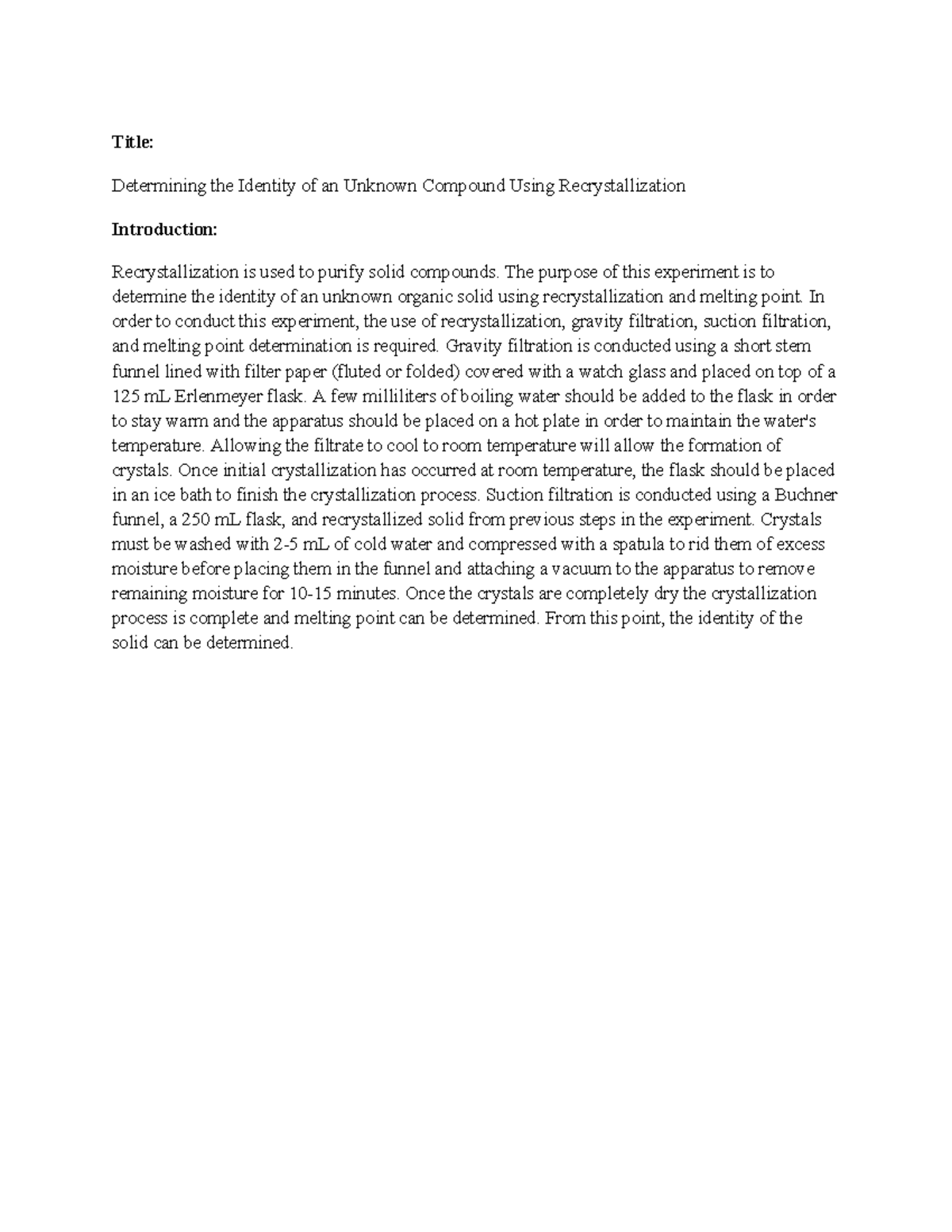 Title:

Determining the Identity of an Unknown Compound Using Recrystallization

Introduction:

Recrystallization is used to purify solid compounds. The purpose of this experiment is to determine the identity of an unknown organic solid using recrystallization and melting point. In order to conduct this experiment, the use of recrystallization, gravity filtration, suction filtration, and melting point determination is required. Gravity filtration is conducted using a short stem funnel lined with filter paper (fluted or folded) covered with a watch glass and placed on top of a 125 mL Erlenmeyer flask. A few milliliters of boiling water should be added to the flask in order to stay warm and the apparatus should be placed on a hot plate in order to maintain the water's temperature. Allowing the filtrate to cool to room temperature will allow the formation of crystals. Once initial crystallization has occurred at room temperature, the flask should be placed in an ice bath to finish the crystallization process. Suction filtration is conducted using a Buchner funnel, a 250 mL flask, and recrystallized solid from previous steps in the experiment. Crystals must be washed with 2-5 mL of cold water and compressed with a spatula to rid them of excess moisture before placing them in the funnel and attaching a vacuum to the apparatus to remove remaining moisture for 10-15 minutes. Once the crystals are completely dry the crystallization process is complete and melting point can be determined. From this point, the identity of the solid can be determined.